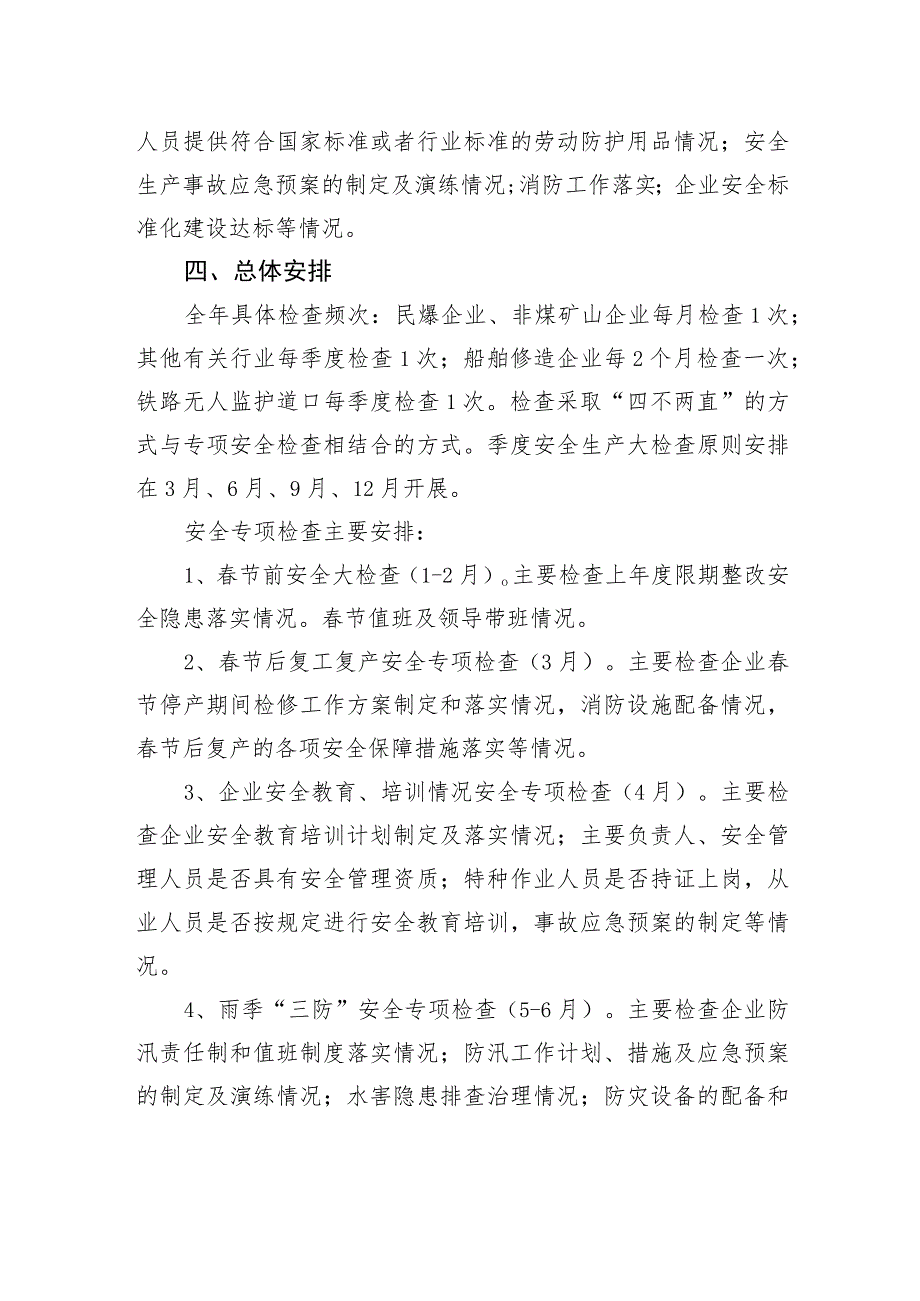 人员提供符合国家标准或者行业标准的劳动防护用品情况；安全生产事故应急预案的制定及演练情况;消防工作落实;企业安全标准化建设达标等情况。

四、总体安排

全年具体检查频次：民爆企业、非煤矿山企业每月检查1次；其他有关行业每季度检查1次；船舶修造企业每2个月检查一次；铁路无人监护道口每季度检查1次。检查采取“四不两直”的方式与专项安全检查相结合的方式。季度安全生产大检查原则安排在3月、6月、9月、12月开展。

安全专项检查主要安排：

1、春节前安全大检查（1-2月）。主要检查上年度限期整改安全隐患落实情况。春节值班及领导带班情况。

2、春节后复工复产安全专项检查（3月）。主要检查企业春节停产期间检修工作方案制定和落实情况，消防设施配备情况，春节后复产的各项安全保障措施落实等情况。

3、企业安全教育、培训情况安全专项检查（4月）。主要检查企业安全教育培训计划制定及落实情况；主要负责人、安全管理人员是否具有安全管理资质；特种作业人员是否持证上岗，从业人员是否按规定进行安全教育培训，事故应急预案的制定等情况。

4、雨季“三防”安全专项检查（5-6月）。主要检查企业防汛责任制和值班制度落实情况；防汛工作计划、措施及应急预案的制定及演练情况；水害隐患排查治理情况；防灾设备的配备和